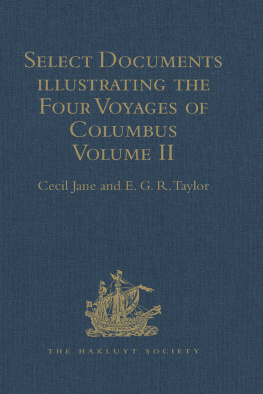 Select Documents illustrating the Four Voyages of Columbus Volume II

Cecil Jane and E. G. R. Taylor

THE HAKLUYT SOCIETY